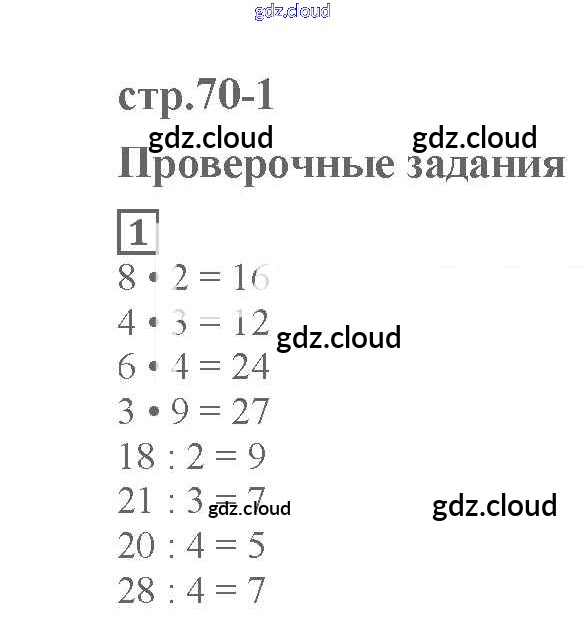 стр.70-1

Проверочные задания

1

$8 \cdot 2 = 16$

$4 \cdot 3 = 12$

$6 \cdot 4 = 24$

$3 \cdot 9 = 27$

$18 : 2 = 9$

$21 : 3 = 7$

$20 : 4 = 5$

$28 : 4 = 7$

gdz.cloud